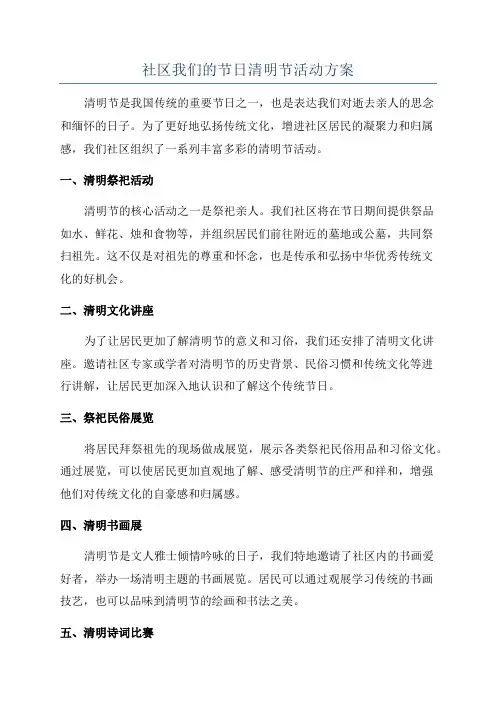 社区我们的节日清明节活动方案

清明节是我国传统的重要节日之一，也是表达我们对逝去亲人的思念和缅怀的日子。为了更好地弘扬传统文化，增进社区居民的凝聚力和归属感，我们社区组织了一系列丰富多彩的清明节活动。

一、清明祭祀活动

清明节的核心活动之一是祭祀亲人。我们社区将在节日期间提供祭品如水、鲜花、烛和食物等，并组织居民们前往附近的墓地或公墓，共同祭扫祖先。这不仅是对祖先的尊重和怀念，也是传承和弘扬中华优秀传统文化的好机会。

二、清明文化讲座

为了让居民更加了解清明节的意义和习俗，我们还安排了清明文化讲座。邀请社区专家或学者对清明节的历史背景、民俗习惯和传统文化等进行讲解，让居民更加深入地认识和了解这个传统节日。

三、祭祀民俗展览

将居民拜祭祖先的现场做成展览，展示各类祭祀民俗用品和习俗文化。通过展览，可以使居民更加直观地了解、感受清明节的庄严和祥和，增强他们对传统文化的自豪感和归属感。

四、清明书画展

清明节是文人雅士倾情吟咏的日子，我们特地邀请了社区内的书画爱好者，举办一场清明主题的书画展览。居民可以通过观展学习传统的书画技艺，也可以品味到清明节的绘画和书法之美。

五、清明诗词比赛